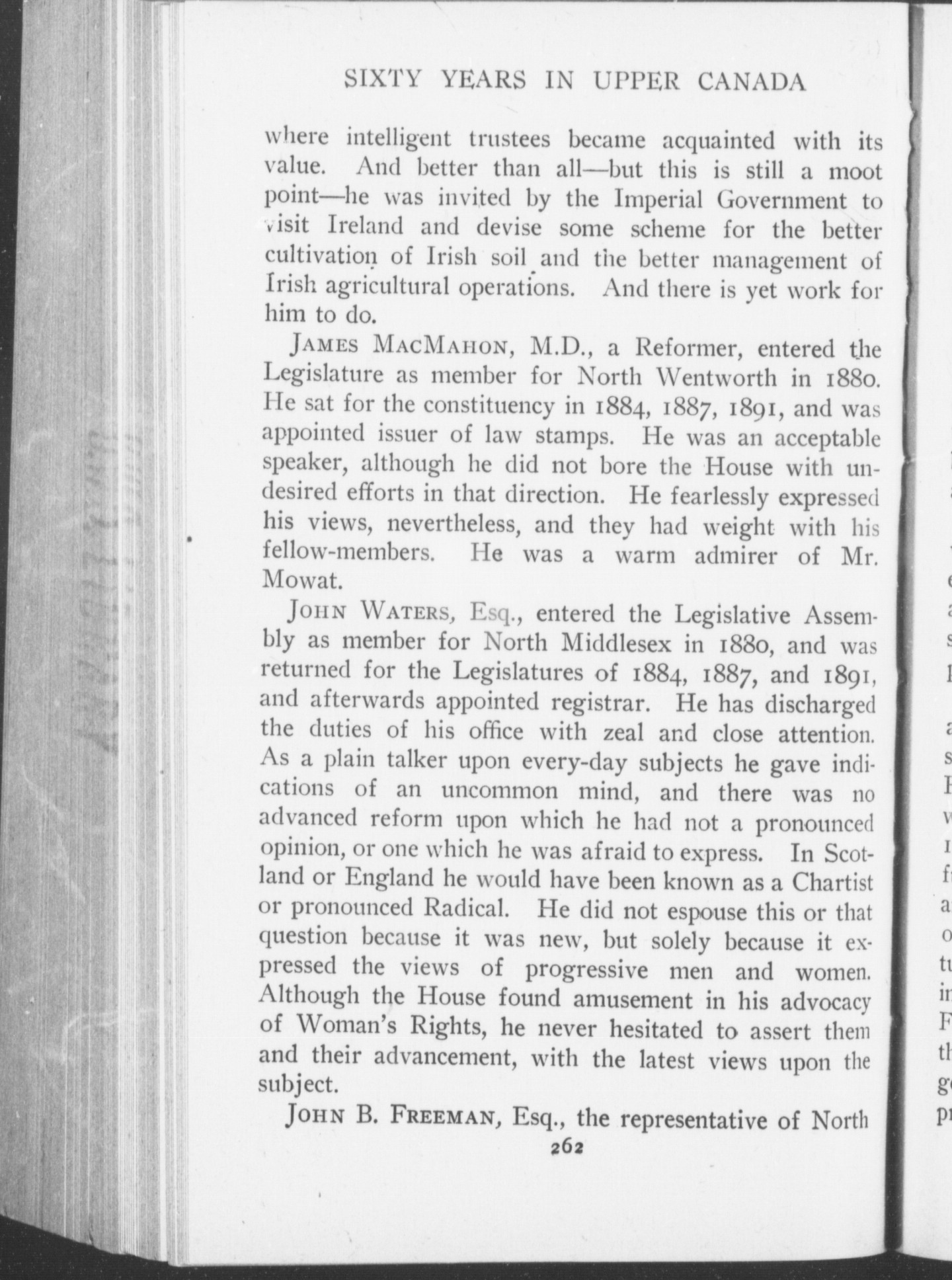 SIXTY YEARS IN UPPER CANADA

where intelligent trustees became acquainted with its value. And better than all—but this is still a moot point—he was invited by the Imperial Government to visit Ireland and devise some scheme for the better cultivation of Irish soil and the better management of Irish agricultural operations. And there is yet work for him to do.

JAMES MACMAHON, M.D., a Reformer, entered the Legislature as member for North Wentworth in 1880. He sat for the constituency in 1884, 1887, 1891, and was appointed issuer of law stamps. He was an acceptable speaker, although he did not bore the House with undesired efforts in that direction. He fearlessly expressed his views, nevertheless, and they had weight with his fellow-members. He was a warm admirer of Mr. Mowat.

JOHN WATERS, Esq., entered the Legislative Assembly as member for North Middlesex in 1880, and was returned for the Legislatures of 1884, 1887, and 1891, and afterwards appointed registrar. He has discharged the duties of his office with zeal and close attention. As a plain talker upon every-day subjects he gave indications of an uncommon mind, and there was no advanced reform upon which he had not a pronounced opinion, or one which he was afraid to express. In Scotland or England he would have been known as a Chartist or pronounced Radical. He did not espouse this or that question because it was new, but solely because it expressed the views of progressive men and women. Although the House found amusement in his advocacy of Woman's Rights, he never hesitated to assert them and their advancement, with the latest views upon the subject.

JOHN B. FREEMAN, Esq., the representative of North

262